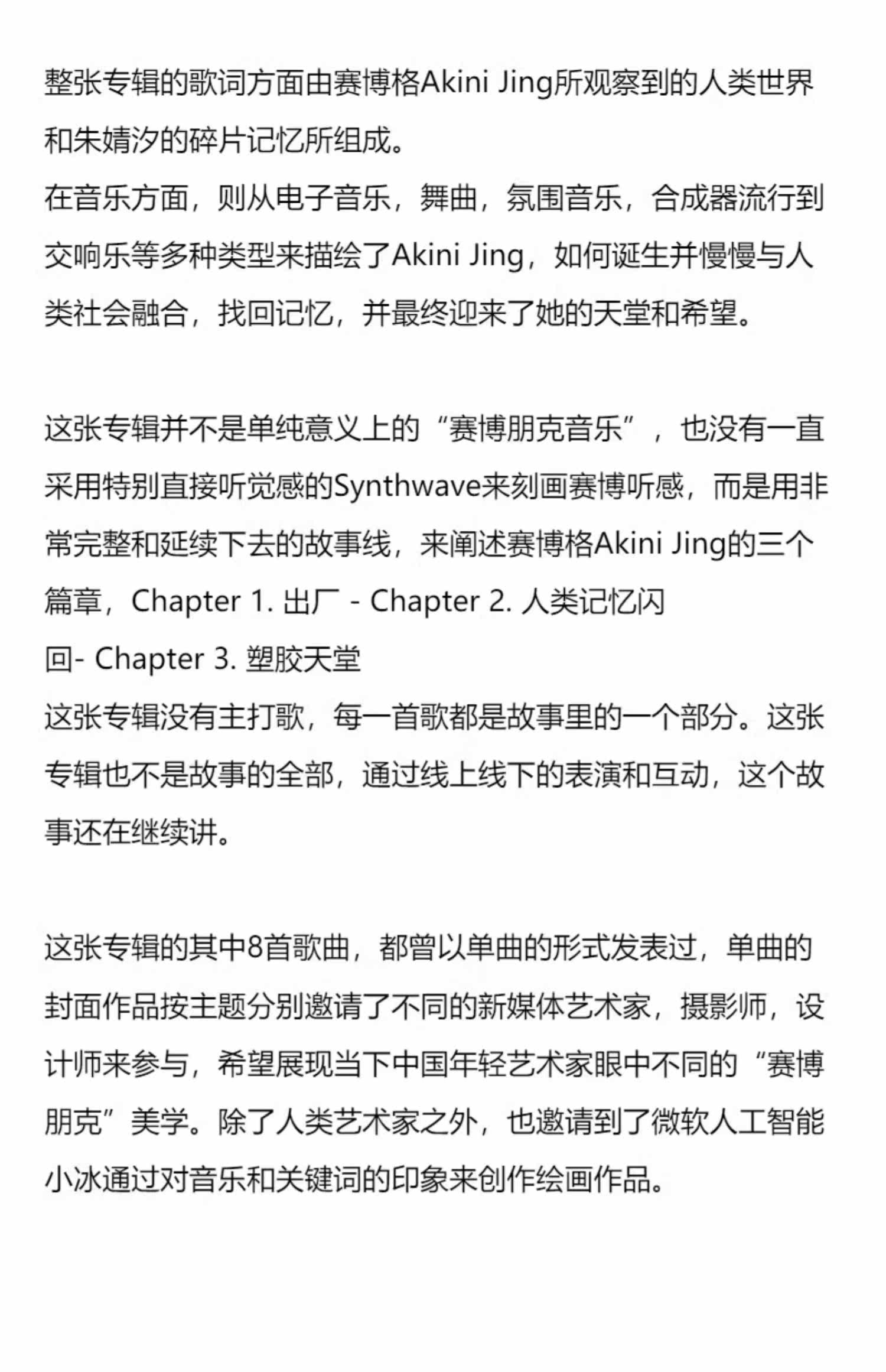 整张专辑的歌词方面由赛博格Akini Jing所观察到的人类世界和朱婧汐的碎片记忆所组成。
在音乐方面，则从电子音乐，舞曲，氛围音乐，合成器流行到交响乐等多种类型来描绘了Akini Jing，如何诞生并慢慢与人类社会融合，找回记忆，并最终迎来了她的天堂和希望。

这张专辑并不是单纯意义上的“赛博朋克音乐”，也没有一直采用特别直接听觉感的Synthwave来刻画赛博听感，而是用非常完整和延续下去的故事线，来阐述赛博格Akini Jing的三个篇章，Chapter 1. 出厂 - Chapter 2. 人类记忆闪回- Chapter 3. 塑胶天堂
这张专辑没有主打歌，每一首歌都是故事里的一个部分。这张专辑也不是故事的全部，通过线上线下的表演和互动，这个故事还在继续讲。

这张专辑的其中8首歌曲，都曾以单曲的形式发表过，单曲的封面作品按主题分别邀请了不同的新媒体艺术家，摄影师，设计师来参与，希望展现当下中国年轻艺术家眼中不同的“赛博朋克”美学。除了人类艺术家之外，也邀请到了微软人工智能小冰通过对音乐和关键词的印象来创作绘画作品。